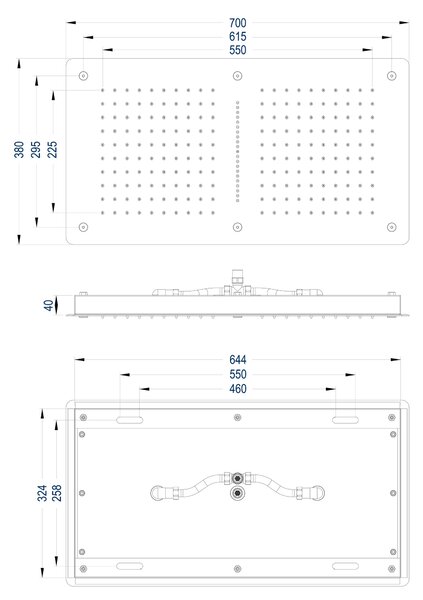 700
615
550
380
295
225
40
644
550
460
324
258